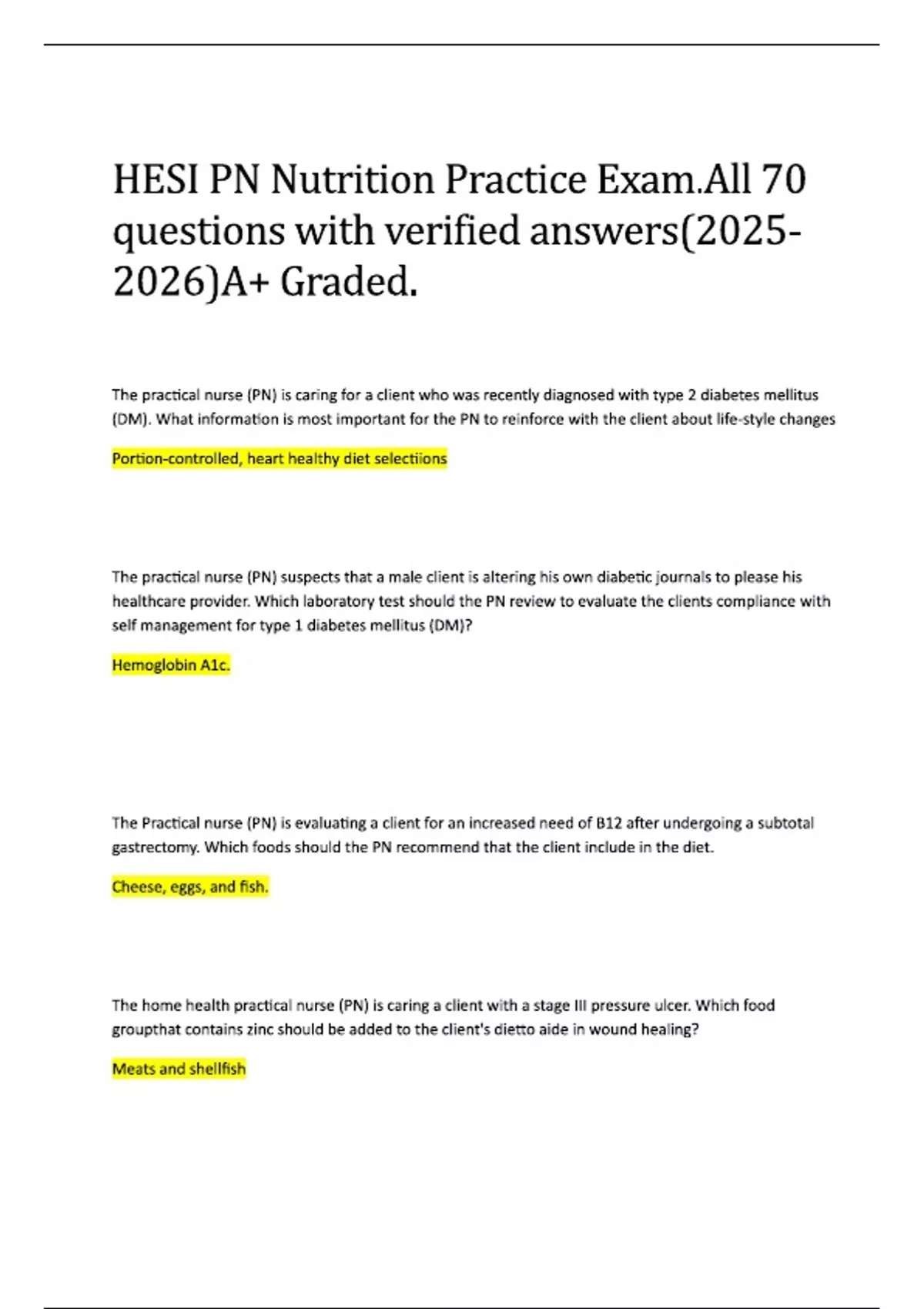 HESI PN Nutrition Practice Exam.All 70 questions with verified answers(2025-2026)A+ Graded.

The practical nurse (PN) is caring for a client who was recently diagnosed with type 2 diabetes mellitus (DM). What information is most important for the PN to reinforce with the client about life-style changes

Portion-controlled, heart healthy diet selectiions

The practical nurse (PN) suspects that a male client is altering his own diabetic journals to please his healthcare provider. Which laboratory test should the PN review to evaluate the clients compliance with self management for type 1 diabetes mellitus (DM)?

Hemoglobin A1c.

The Practical nurse (PN) is evaluating a client for an increased need of B12 after undergoing a subtotal gastrectomy. Which foods should the PN recommend that the client include in the diet.

Cheese, eggs, and fish.

The home health practical nurse (PN) is caring a client with a stage III pressure ulcer. Which food groupthat contains zinc should be added to the client's dietto aide in wound healing?

Meats and shellfish